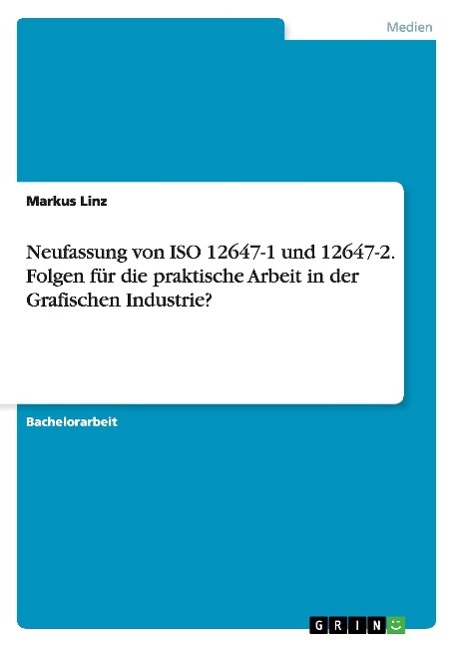 Medien

Markus Linz

Neufassung von ISO 12647-1 und 12647-2. Folgen für die praktische Arbeit in der Grafischen Industrie?

Bachelorarbeit

GRIN